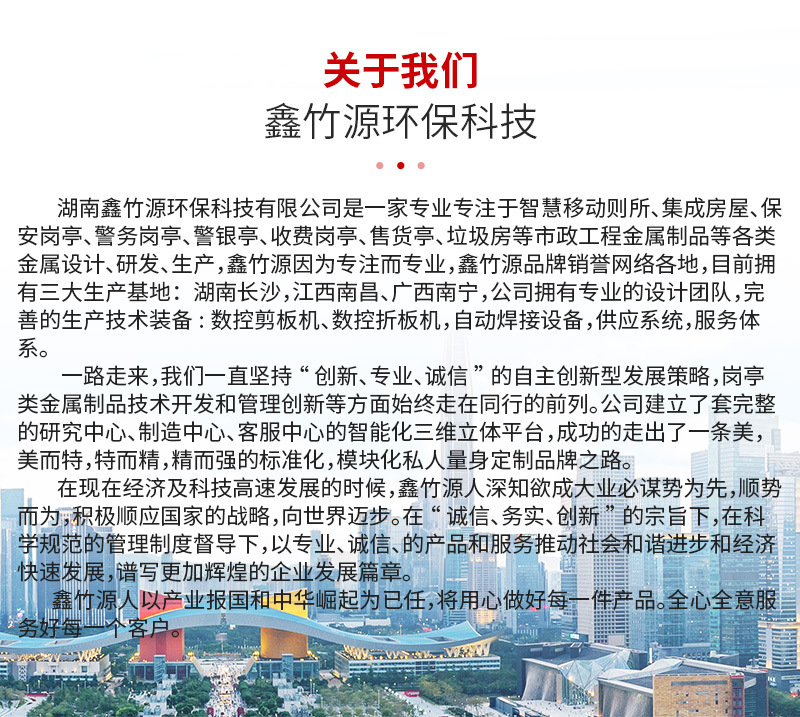 关于我们
鑫竹源环保科技

湖南鑫竹源环保科技有限公司是一家专业专注于智慧移动则所、集成房屋、保安岗亭、警务岗亭、警银亭、收费岗亭、售货亭、垃圾房等市政工程金属制品等各类金属设计、研发、生产，鑫竹源因为专注而专业，鑫竹源品牌销誉网络各地，目前拥有三大生产基地：湖南长沙，江西南昌、广西南宁，公司拥有专业的设计团队，完善的生产技术装备：数控剪板机、数控折板机，自动焊接设备，供应系统，服务体系。

一路走来，我们一直坚持“创新、专业、诚信”的自主创新型发展策略，岗亭类金属制品技术开发和管理创新等方面始终走在同行的前列。公司建立了套完整的研究中心、制造中心、客服中心的智能化三维立体平台，成功的走出了一条美，美而特，特而精，精而强的标准化，模块化私人量身定制品牌之路。

在现在经济及科技高速发展的时候，鑫竹源人深知欲成大业必谋势为先，顺势而为，积极顺应国家的战略，向世界迈步。在“诚信、务实、创新”的宗旨下，在科学规范的管理制度督导下，以专业、诚信、的产品和服务推动社会和谐进步和经济快速发展，谱写更加辉煌的企业发展篇章。

鑫竹源人以产业报国和中华崛起为已任，将用心做好每一件产品。全心全意服务好每一个客户。